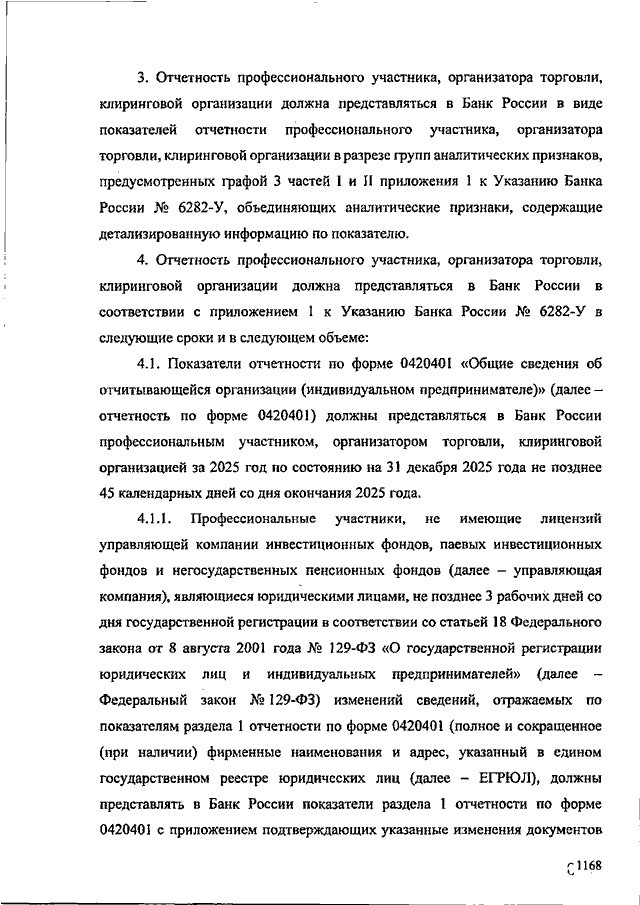 3. Отчетность профессионального участника, организатора торговли, клиринговой организации должна представляться в Банк России в виде показателей отчетности профессионального участника, организатора торговли, клиринговой организации в разрезе групп аналитических признаков, предусмотренных графой 3 частей I и II приложения 1 к Указанию Банка России № 6282-У, объединяющих аналитические признаки, содержащие детализированную информацию по показателю.

4. Отчетность профессионального участника, организатора торговли, клиринговой организации должна представляться в Банк России в соответствии с приложением 1 к Указанию Банка России № 6282-У в следующие сроки и в следующем объеме:

4.1. Показатели отчетности по форме 0420401 «Общие сведения об отчитывающейся организации (индивидуальном предпринимателе)» (далее – отчетность по форме 0420401) должны представляться в Банк России профессиональным участником, организатором торговли, клиринговой организацией за 2025 год по состоянию на 31 декабря 2025 года не позднее 45 календарных дней со дня окончания 2025 года.

4.1.1. Профессиональные участники, не имеющие лицензий управляющей компании инвестиционных фондов, паевых инвестиционных фондов и негосударственных пенсионных фондов (далее – управляющая компания), являющиеся юридическими лицами, не позднее 3 рабочих дней со дня государственной регистрации в соответствии со статьей 18 Федерального закона от 8 августа 2001 года № 129-ФЗ «О государственной регистрации юридических лиц и индивидуальных предпринимателей» (далее – Федеральный закон № 129-ФЗ) изменений сведений, отражаемых по показателям раздела 1 отчетности по форме 0420401 (полное и сокращенное (при наличии) фирменные наименования и адрес, указанный в едином государственном реестре юридических лиц (далее – ЕГРЮЛ), должны представлять в Банк России показатели раздела 1 отчетности по форме 0420401 с приложением подтверждающих указанные изменения документов

1168